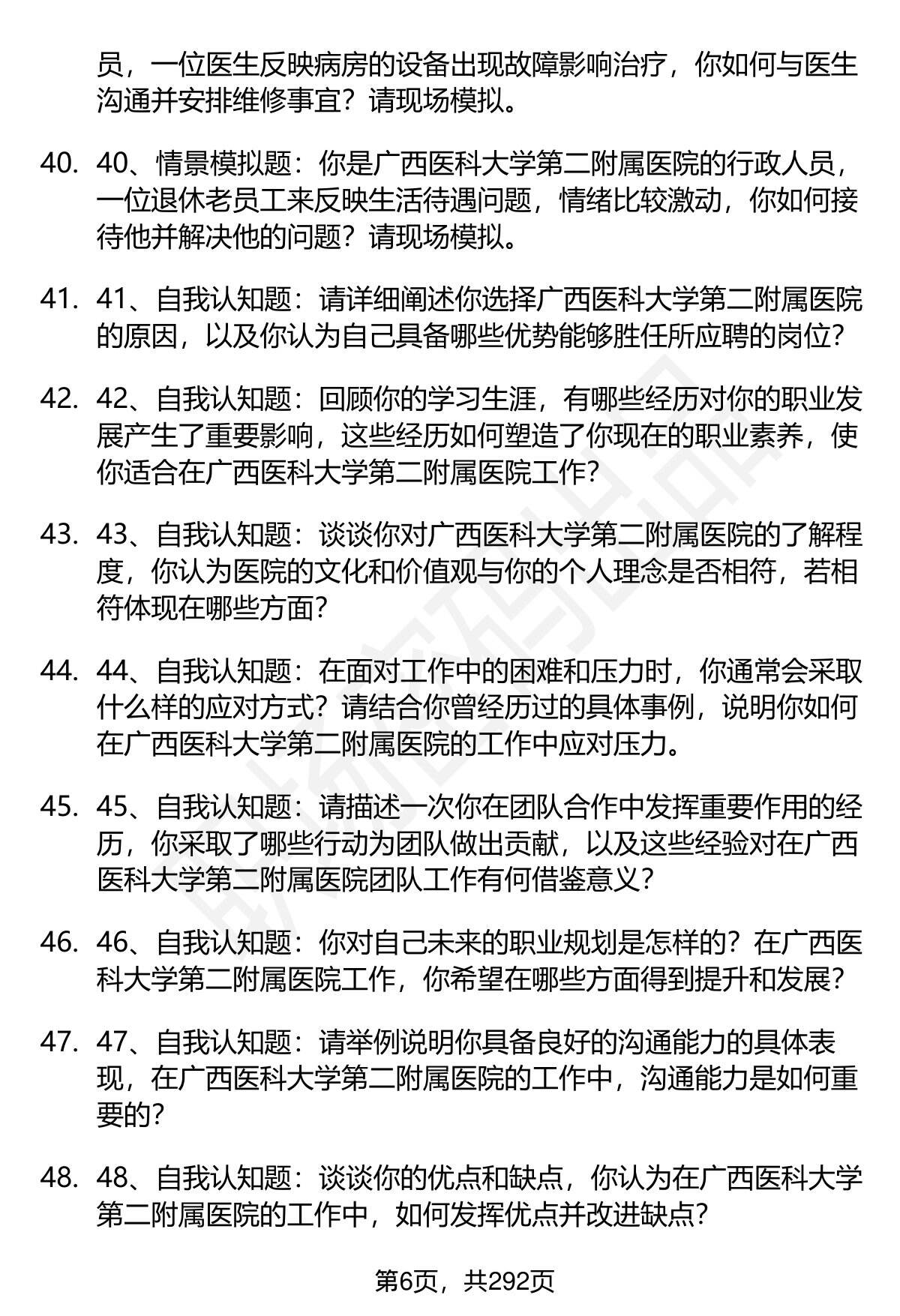 员，一位医生反映病房的设备出现故障影响治疗，你如何与医生沟通并安排维修事宜？请现场模拟。

40. 40、情景模拟题：你是广西医科大学第二附属医院的行政人员，一位退休老员工来反映生活待遇问题，情绪比较激动，你如何接待他并解决他的问题？请现场模拟。

41. 41、自我认知题：请详细阐述你选择广西医科大学第二附属医院的原因，以及你认为自己具备哪些优势能够胜任所应聘的岗位？

42. 42、自我认知题：回顾你的学习生涯，有哪些经历对你的职业发展产生了重要影响，这些经历如何塑造了你现在的职业素养，使你适合在广西医科大学第二附属医院工作？

43. 43、自我认知题：谈谈你对广西医科大学第二附属医院的了解程度，你认为医院的文化和价值观与你的个人理念是否相符，若相符体现在哪些方面？

44. 44、自我认知题：在面对工作中的困难和压力时，你通常会采取什么样的应对方式？请结合你曾经历过的具体事例，说明你如何在广西医科大学第二附属医院的工作中应对压力。

45. 45、自我认知题：请描述一次你在团队合作中发挥重要作用的经历，你采取了哪些行动为团队做出贡献，以及这些经验对在广西医科大学第二附属医院团队工作有何借鉴意义？

46. 46、自我认知题：你对自己未来的职业规划是怎样的？在广西医科大学第二附属医院工作，你希望在哪些方面得到提升和发展？

47. 47、自我认知题：请举例说明你具备良好的沟通能力的具体表现，在广西医科大学第二附属医院的工作中，沟通能力是如何重要的？

48. 48、自我认知题：谈谈你的优点和缺点，你认为在广西医科大学第二附属医院的工作中，如何发挥优点并改进缺点？

第6页，共292页